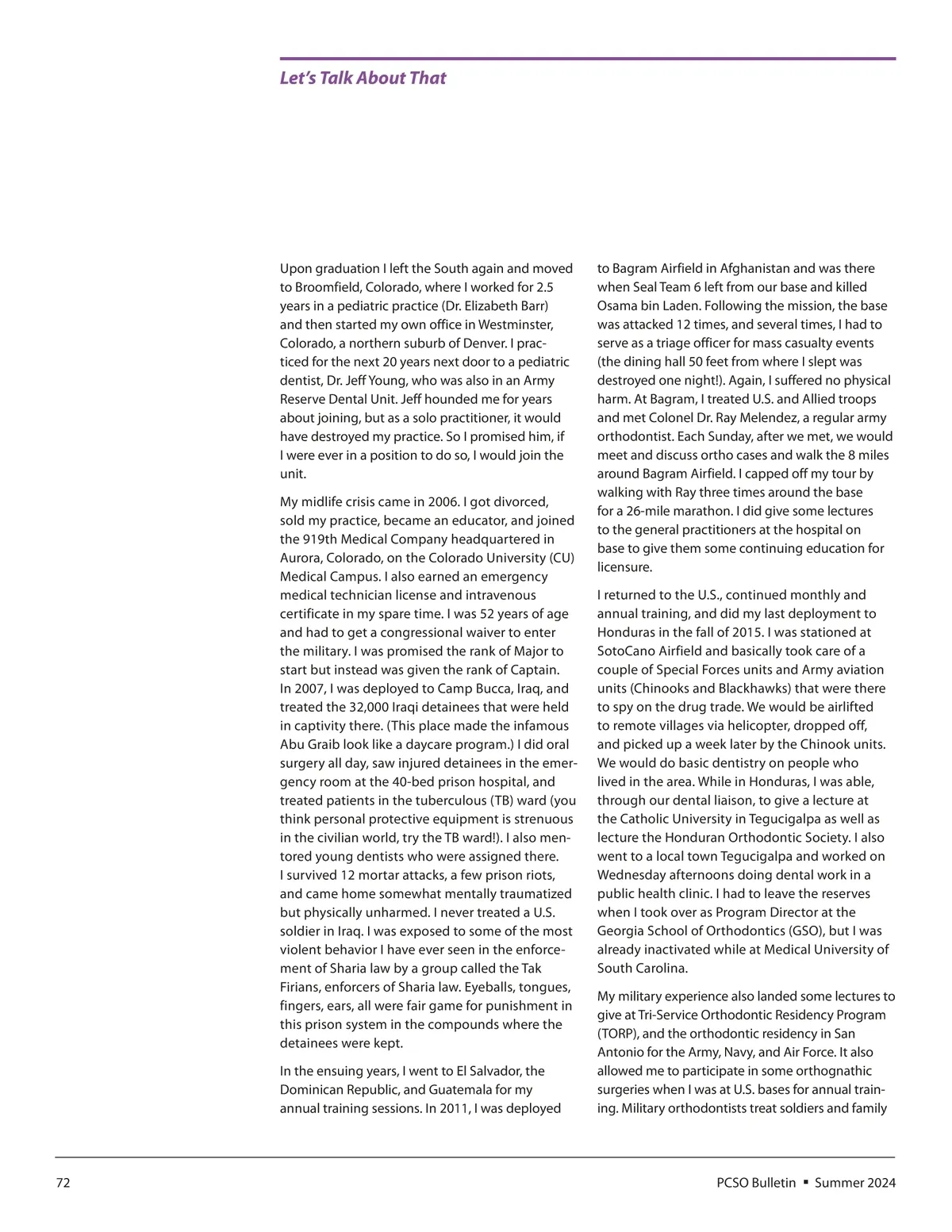 Let's Talk About That

Upon graduation I left the South again and moved to Broomfield, Colorado, where I worked for 2.5 years in a pediatric practice (Dr. Elizabeth Barr) and then started my own office in Westminster, Colorado, a northern suburb of Denver. I practiced for the next 20 years next door to a pediatric dentist, Dr. Jeff Young, who was also in an Army Reserve Dental Unit. Jeff hounded me for years about joining, but as a solo practitioner, it would have destroyed my practice. So I promised him, if I were ever in a position to do so, I would join the unit.

My midlife crisis came in 2006. I got divorced, sold my practice, became an educator, and joined the 919th Medical Company headquartered in Aurora, Colorado, on the Colorado University (CU) Medical Campus. I also earned an emergency medical technician license and intravenous certificate in my spare time. I was 52 years of age and had to get a congressional waiver to enter the military. I was promised the rank of Major to start but instead was given the rank of Captain. In 2007, I was deployed to Camp Bucca, Iraq, and treated the 32,000 Iraqi detainees that were held in captivity there. (This place made the infamous Abu Graib look like a daycare program.) I did oral surgery all day, saw injured detainees in the emergency room at the 40-bed prison hospital, and treated patients in the tuberculous (TB) ward (you think personal protective equipment is strenuous in the civilian world, try the TB ward!). I also mentored young dentists who were assigned there. I survived 12 mortar attacks, a few prison riots, and came home somewhat mentally traumatized but physically unharmed. I never treated a U.S. soldier in Iraq. I was exposed to some of the most violent behavior I have ever seen in the enforcement of Sharia law by a group called the Tak Firians, enforcers of Sharia law. Eyeballs, tongues, fingers, ears, all were fair game for punishment in this prison system in the compounds where the detainees were kept.

In the ensuing years, I went to El Salvador, the Dominican Republic, and Guatemala for my annual training sessions. In 2011, I was deployed to Bagram Airfield in Afghanistan and was there when Seal Team 6 left from our base and killed Osama bin Laden. Following the mission, the base was attacked 12 times, and several times, I had to serve as a triage officer for mass casualty events (the dining hall 50 feet from where I slept was destroyed one night!). Again, I suffered no physical harm. At Bagram, I treated U.S. and Allied troops and met Colonel Dr. Ray Melendez, a regular army orthodontist. Each Sunday, after we met, we would meet and discuss ortho cases and walk the 8 miles around Bagram Airfield. I capped off my tour by walking with Ray three times around the base for a 26-mile marathon. I did give some lectures to the general practitioners at the hospital on base to give them some continuing education for licensure.

I returned to the U.S., continued monthly and annual training, and did my last deployment to Honduras in the fall of 2015. I was stationed at SotoCano Airfield and basically took care of a couple of Special Forces units and Army aviation units (Chinooks and Blackhawks) that were there to spy on the drug trade. We would be airlifted to remote villages via helicopter, dropped off, and picked up a week later by the Chinook units. We would do basic dentistry on people who lived in the area. While in Honduras, I was able, through our dental liaison, to give a lecture at the Catholic University in Tegucigalpa as well as lecture the Honduran Orthodontic Society. I also went to a local town Tegucigalpa and worked on Wednesday afternoons doing dental work in a public health clinic. I had to leave the reserves when I took over as Program Director at the Georgia School of Orthodontics (GSO), but I was already inactivated while at Medical University of South Carolina.

My military experience also landed some lectures to give at Tri-Service Orthodontic Residency Program (TORP), and the orthodontic residency in San Antonio for the Army, Navy, and Air Force. It also allowed me to participate in some orthognathic surgeries when I was at U.S. bases for annual training. Military orthodontists treat soldiers and family

72

PCSO Bulletin ▪ Summer 2024